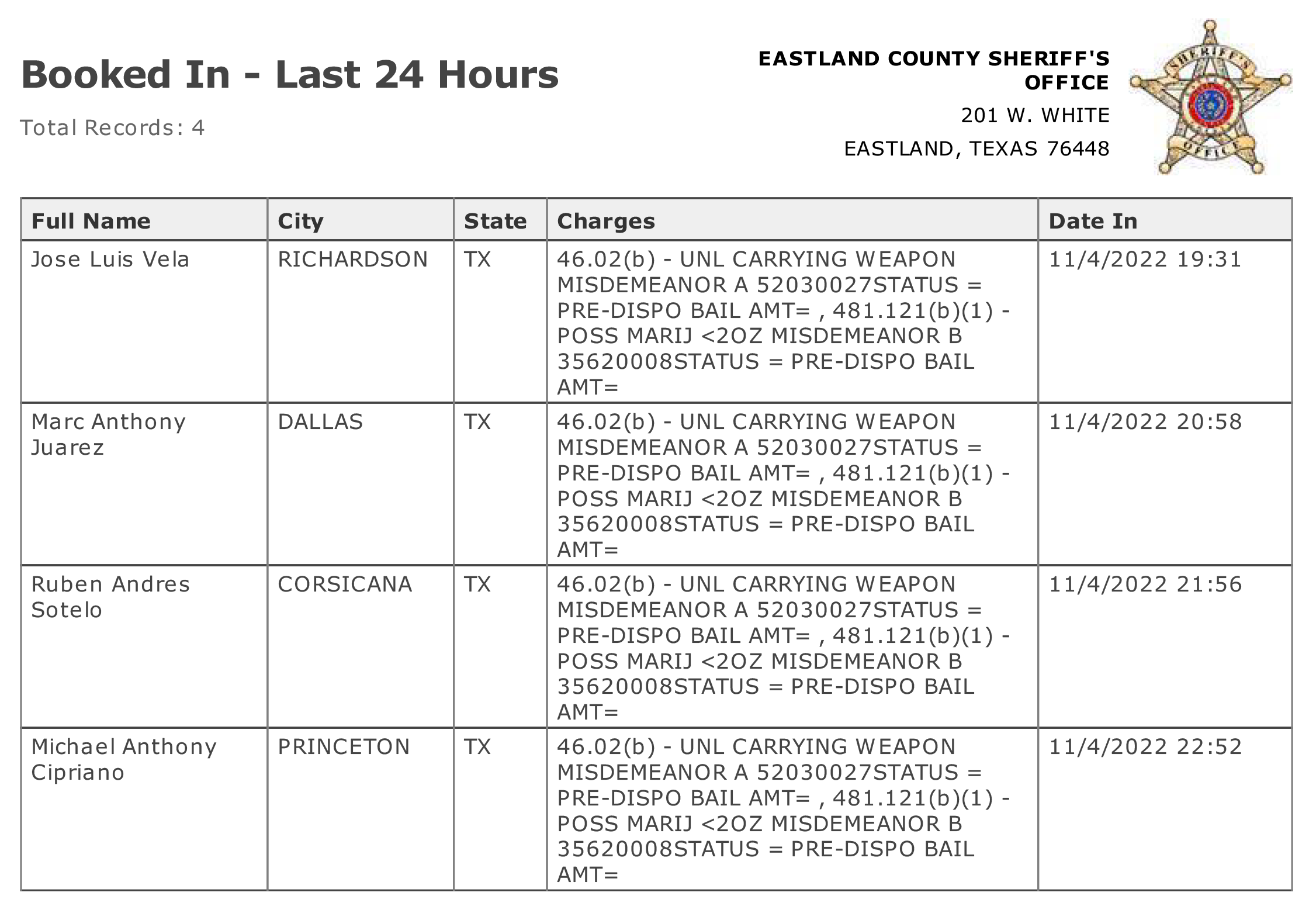 Booked In - Last 24 Hours

Total Records: 4

EASTLAND COUNTY SHERIFF'S OFFICE
201 W. WHITE
EASTLAND, TEXAS 76448

SHERIFF'S OFFICE

| Full Name | City | State | Charges | Date In |
|---|---|---|---|---|
| Jose Luis Vela | RICHARDSON | TX | 46.02(b) - UNL CARRYING WEAPON MISDEMEANOR A 52030027STATUS = PRE-DISPO BAIL AMT= , 481.121(b)(1) - POSS MARIJ <2OZ MISDEMEANOR B 35620008STATUS = PRE-DISPO BAIL AMT= | 11/4/2022 19:31 |
| Marc Anthony Juarez | DALLAS | TX | 46.02(b) - UNL CARRYING WEAPON MISDEMEANOR A 52030027STATUS = PRE-DISPO BAIL AMT= , 481.121(b)(1) - POSS MARIJ <2OZ MISDEMEANOR B 35620008STATUS = PRE-DISPO BAIL AMT= | 11/4/2022 20:58 |
| Ruben Andres Sotelo | CORSICANA | TX | 46.02(b) - UNL CARRYING WEAPON MISDEMEANOR A 52030027STATUS = PRE-DISPO BAIL AMT= , 481.121(b)(1) - POSS MARIJ <2OZ MISDEMEANOR B 35620008STATUS = PRE-DISPO BAIL AMT= | 11/4/2022 21:56 |
| Michael Anthony Cipriano | PRINCETON | TX | 46.02(b) - UNL CARRYING WEAPON MISDEMEANOR A 52030027STATUS = PRE-DISPO BAIL AMT= , 481.121(b)(1) - POSS MARIJ <2OZ MISDEMEANOR B 35620008STATUS = PRE-DISPO BAIL AMT= | 11/4/2022 22:52 |